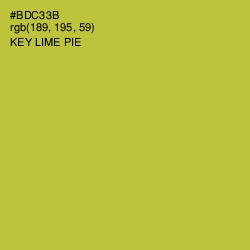 #BDC33B
rgb(189, 195, 59)
KEY LIME PIE